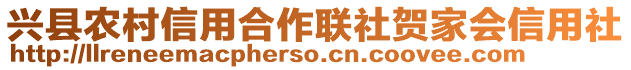 兴县农村信用合作联社贺家会信用社
http://llreneemacpherso.cn.coovee.com